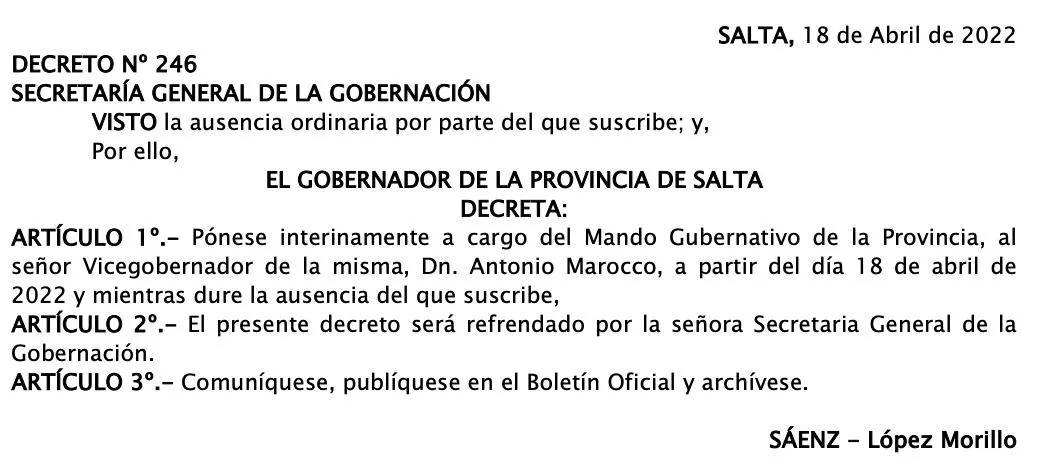 SALTA, 18 de Abril de 2022

DECRETO Nº 246
SECRETARÍA GENERAL DE LA GOBERNACIÓN

VISTO la ausencia ordinaria por parte del que suscribe; y,

Por ello,

EL GOBERNADOR DE LA PROVINCIA DE SALTA
DECRETA:

ARTÍCULO 1º.- Pónese interinamente a cargo del Mando Gubernativo de la Provincia, al señor Vicegobernador de la misma, Dn. Antonio Marocco, a partir del día 18 de abril de 2022 y mientras dure la ausencia del que suscribe,

ARTÍCULO 2º.- El presente decreto será refrendado por la señora Secretaria General de la Gobernación.

ARTÍCULO 3º.- Comuníquese, publíquese en el Boletín Oficial y archívese.

SÁENZ - López Morillo